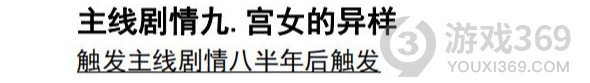 主线剧情九. 宫女的异样

触发主线剧情八半年后触发

游戏369
YOUXI369.COM